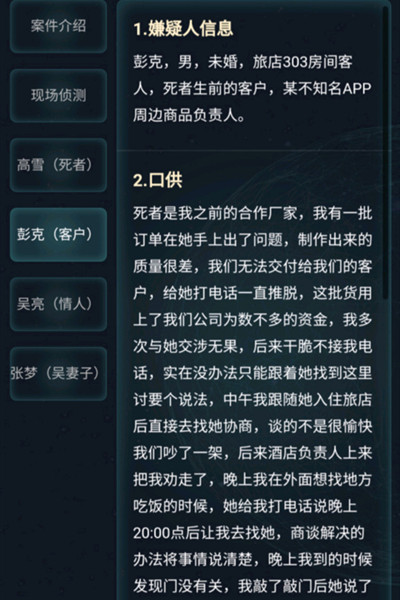 案件介绍

现场侦测

高雪（死者）

彭克（客户）

吴亮（情人）

张梦（吴妻子）

1.嫌疑人信息

彭克，男，未婚，旅店303房间客人，死者生前的客户，某不知名APP周边商品负责人。

2.口供

死者是我之前的合作厂家，我有一批订单在她手上出了问题，制作出来的质量很差，我们无法交付给我们的客户，给她打电话一直推脱，这批货用上了我们公司为数不多的资金，我多次与她交涉无果，后来干脆不接我电话，实在没办法只能跟着她找到这里讨要个说法，中午我跟随她入住旅店后直接去找她协商，谈的不是很愉快我们吵了一架，后来酒店负责人上来把我劝走了，晚上我在外面想找地方吃饭的时候，她给我打电话说晚上20:00点后让我去找她，商谈解决的办法将事情说清楚，晚上我到的时候发现门没有关，我敲了敲门后她说了